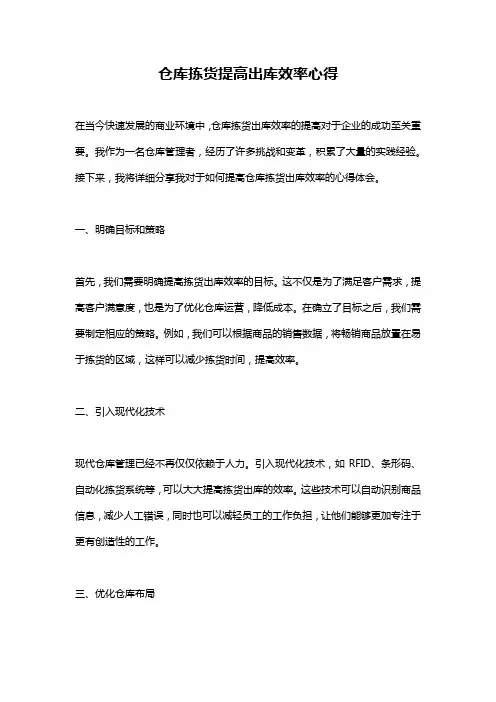 仓库拣货提高出库效率心得

在当今快速发展的商业环境中，仓库拣货出库效率的提高对于企业的成功至关重要。我作为一名仓库管理者，经历了许多挑战和变革，积累了大量的实践经验。接下来，我将详细分享我对于如何提高仓库拣货出库效率的心得体会。

一、明确目标和策略

首先，我们需要明确提高拣货出库效率的目标。这不仅是为了满足客户需求，提高客户满意度，也是为了优化仓库运营，降低成本。在确立了目标之后，我们需要制定相应的策略。例如，我们可以根据商品的销售数据，将畅销商品放置在易于拣货的区域，这样可以减少拣货时间，提高效率。

二、引入现代化技术

现代仓库管理已经不再仅仅依赖于人力。引入现代化技术，如 RFID、条形码、自动化拣货系统等，可以大大提高拣货出库的效率。这些技术可以自动识别商品信息，减少人工错误，同时也可以减轻员工的工作负担，让他们能够更加专注于更有创造性的工作。

三、优化仓库布局